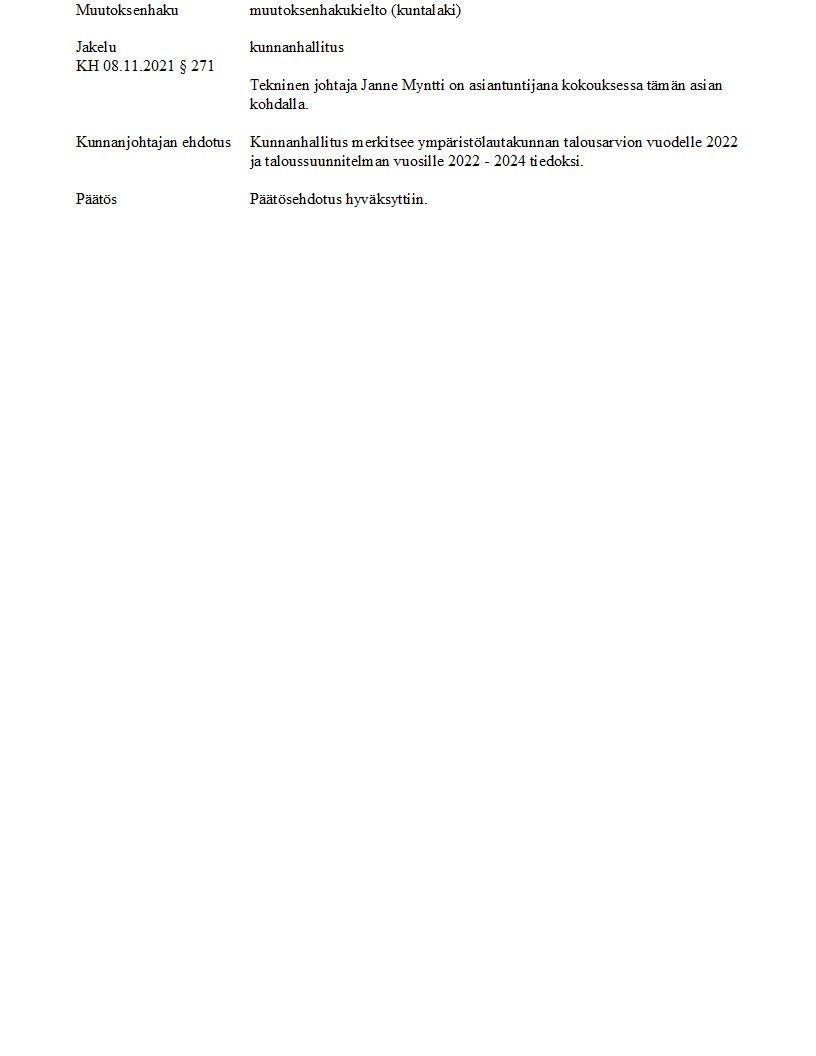 Muutoksenhaku muutoksenhakukielto (kuntalaki)

Jakelu kunnanhallitus
KH 08.11.2021 § 271

Tekninen johtaja Janne Myntti on asiantuntijana kokouksessa tämän asian kohdalla.

Kunnanjohtajan ehdotus Kunnanhallitus merkitsee ympäristölautakunnan talousarvion vuodelle 2022 ja taloussuunnitelman vuosille 2022 - 2024 tiedoksi.

Päätös Päätösehdotus hyväksyttiin.